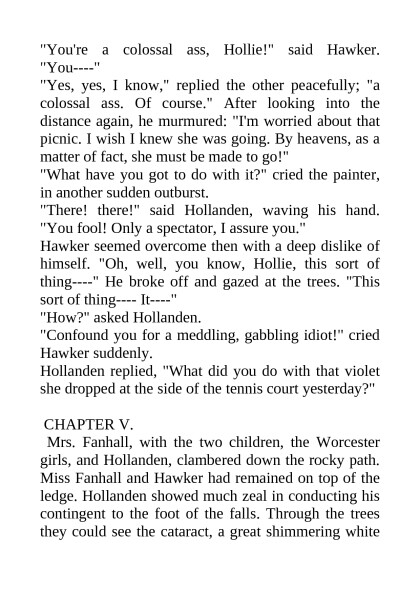 "You're a colossal ass, Hollie!" said Hawker. "You----"
"Yes, yes, I know," replied the other peacefully; "a colossal ass. Of course." After looking into the distance again, he murmured: "I'm worried about that picnic. I wish I knew she was going. By heavens, as a matter of fact, she must be made to go!"
"What have you got to do with it?" cried the painter, in another sudden outburst.
"There! there!" said Hollanden, waving his hand. "You fool! Only a spectator, I assure you."
Hawker seemed overcome then with a deep dislike of himself. "Oh, well, you know, Hollie, this sort of thing----" He broke off and gazed at the trees. "This sort of thing---- It----"
"How?" asked Hollanden.
"Confound you for a meddling, gabbling idiot!" cried Hawker suddenly.
Hollanden replied, "What did you do with that violet she dropped at the side of the tennis court yesterday?"

CHAPTER V.
Mrs. Fanhall, with the two children, the Worcester girls, and Hollanden, clambered down the rocky path. Miss Fanhall and Hawker had remained on top of the ledge. Hollanden showed much zeal in conducting his contingent to the foot of the falls. Through the trees they could see the cataract, a great shimmering white